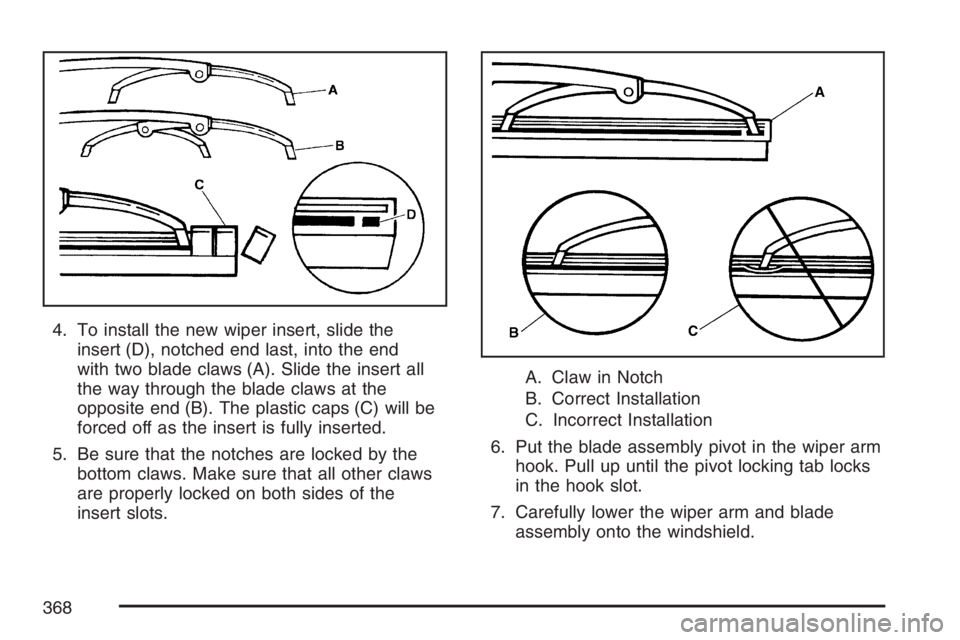 A
B
C
D

4. To install the new wiper insert, slide the insert (D), notched end last, into the end with two blade claws (A). Slide the insert all the way through the blade claws at the opposite end (B). The plastic caps (C) will be forced off as the insert is fully inserted.

5. Be sure that the notches are locked by the bottom claws. Make sure that all other claws are properly locked on both sides of the insert slots.

A
B
C

A. Claw in Notch
B. Correct Installation
C. Incorrect Installation

6. Put the blade assembly pivot in the wiper arm hook. Pull up until the pivot locking tab locks in the hook slot.

7. Carefully lower the wiper arm and blade assembly onto the windshield.

368

carmanualsonline.info